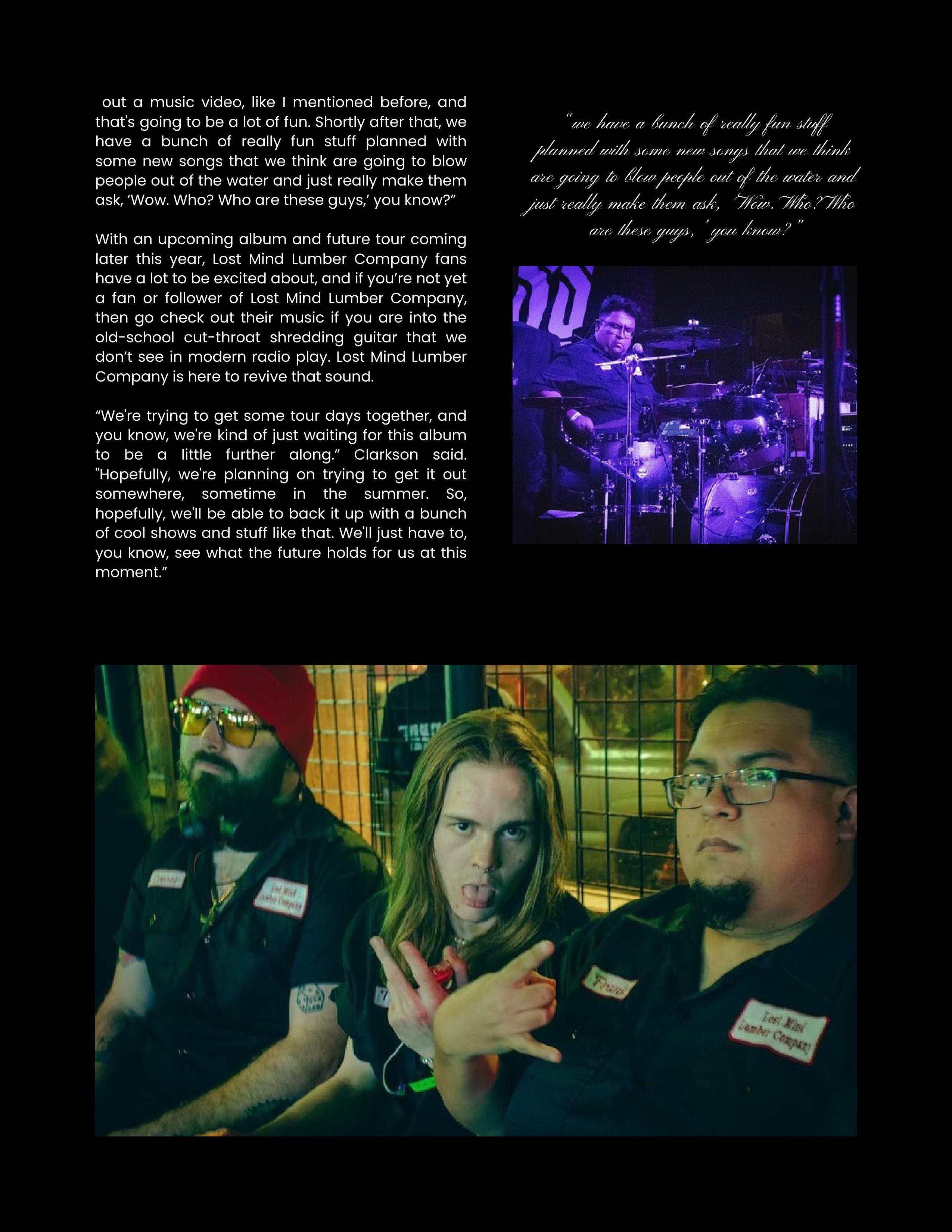 out a music video, like I mentioned before, and that's going to be a lot of fun. Shortly after that, we have a bunch of really fun stuff planned with some new songs that we think are going to blow people out of the water and just really make them ask, 'Wow. Who? Who are these guys,' you know?"

With an upcoming album and future tour coming later this year, Lost Mind Lumber Company fans have a lot to be excited about, and if you're not yet a fan or follower of Lost Mind Lumber Company, then go check out their music if you are into the old-school cut-throat shredding guitar that we don't see in modern radio play. Lost Mind Lumber Company is here to revive that sound.

"We're trying to get some tour days together, and you know, we're kind of just waiting for this album to be a little further along." Clarkson said. "Hopefully, we're planning on trying to get it out somewhere, sometime in the summer. So, hopefully, we'll be able to back it up with a bunch of cool shows and stuff like that. We'll just have to, you know, see what the future holds for us at this moment."

"we have a bunch of really fun stuff planned with some new songs that we think are going to blow people out of the water and just really make them ask, 'Wow. Who? Who are these guys,' you know?"

Lost Mind Lumber Company

Frank

Lost Mind Lumber Company